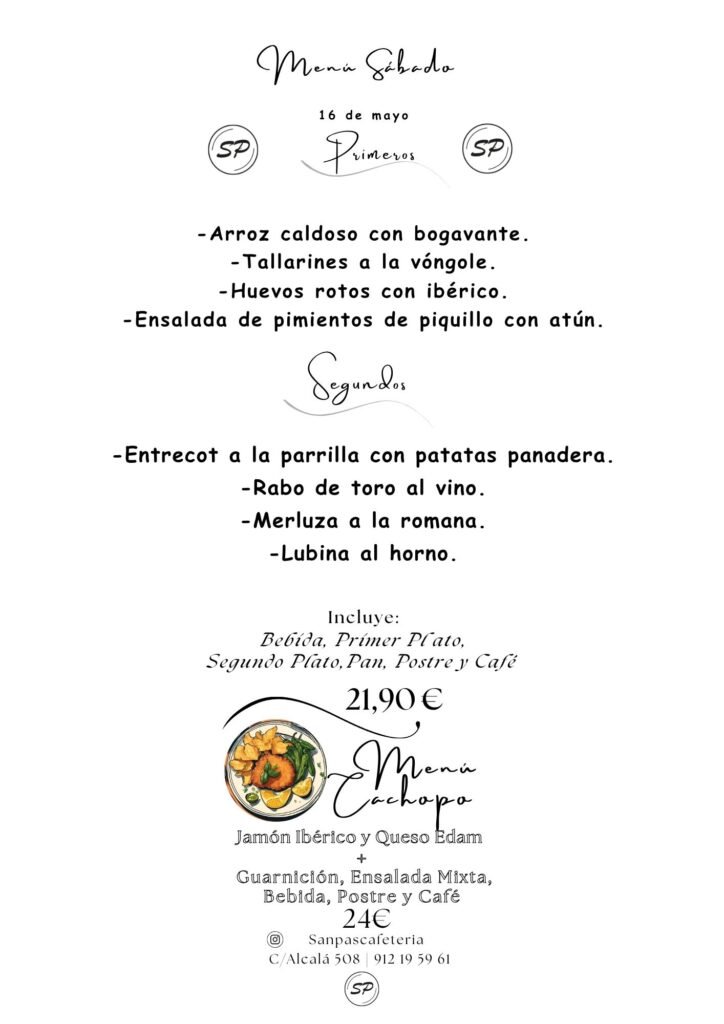 Menú Sábado

16 de mayo

SP Primeros SP

-Arroz caldoso con bogavante.
-Tallarines a la vóngole.
-Huevos rotos con ibérico.
-Ensalada de pimientos de piquillo con atún.

Segundos

-Entrecot a la parrilla con patatas panadera.
-Rabo de toro al vino.
-Merluza a la romana.
-Lubina al horno.

Incluye:
Bebida, Primer Plato,
Segundo Plato, Pan, Postre y Café

21,90 €

Menú Cachopo

Jamón Ibérico y Queso Edam
+
Guarnición, Ensalada Mixta,
Bebida, Postre y Café
24€

Sanpascafeteria
C/Alcalá 508 | 912 19 59 61

SP